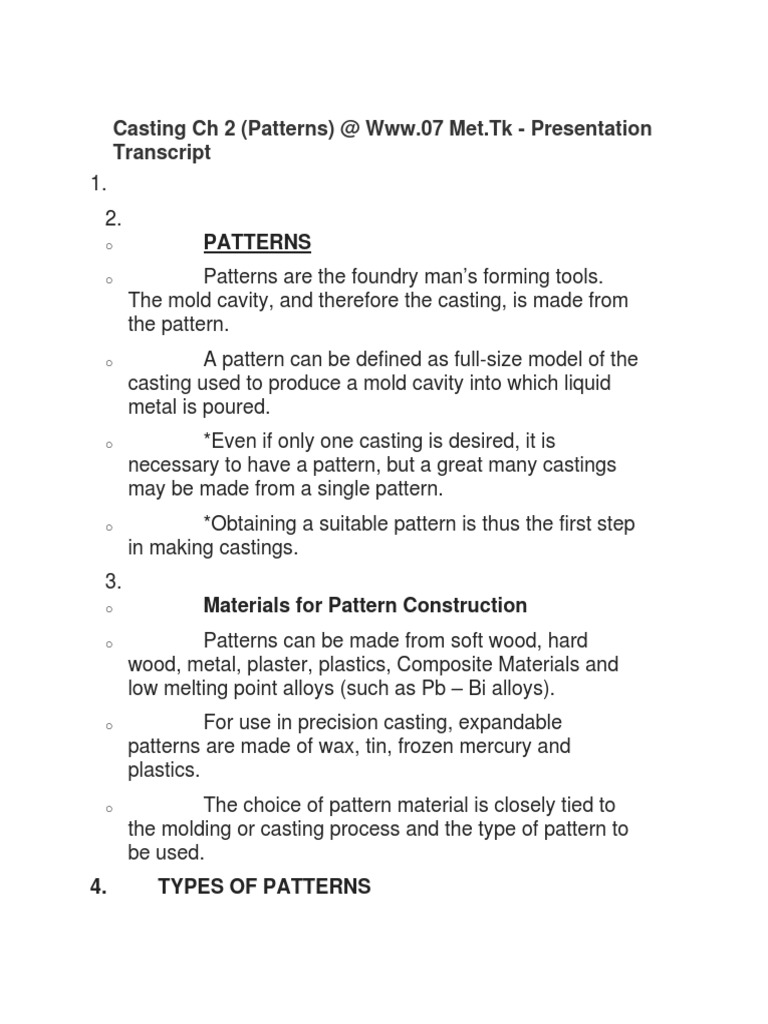 Casting Ch 2 (Patterns) @ Www.07 Met.Tk - Presentation Transcript

1.

2.

◦ PATTERNS

◦ Patterns are the foundry man's forming tools. The mold cavity, and therefore the casting, is made from the pattern.

◦ A pattern can be defined as full-size model of the casting used to produce a mold cavity into which liquid metal is poured.

◦ *Even if only one casting is desired, it is necessary to have a pattern, but a great many castings may be made from a single pattern.

◦ *Obtaining a suitable pattern is thus the first step in making castings.

3.

◦ Materials for Pattern Construction

◦ Patterns can be made from soft wood, hard wood, metal, plaster, plastics, Composite Materials and low melting point alloys (such as Pb – Bi alloys).

◦ For use in precision casting, expandable patterns are made of wax, tin, frozen mercury and plastics.

◦ The choice of pattern material is closely tied to the molding or casting process and the type of pattern to be used.

4. TYPES OF PATTERNS